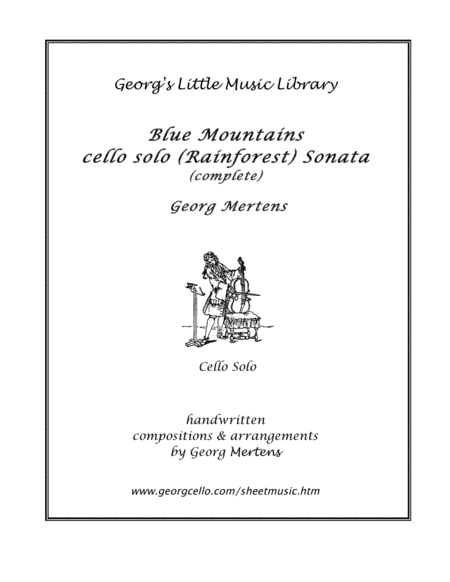 Georg's Little Music Library

Blue Mountains
cello solo (Rainforest) Sonata
(complete)

Georg Mertens

Cello Solo

handwritten
compositions & arrangements
by Georg Mertens

www.georgcello.com/sheetmusic.htm